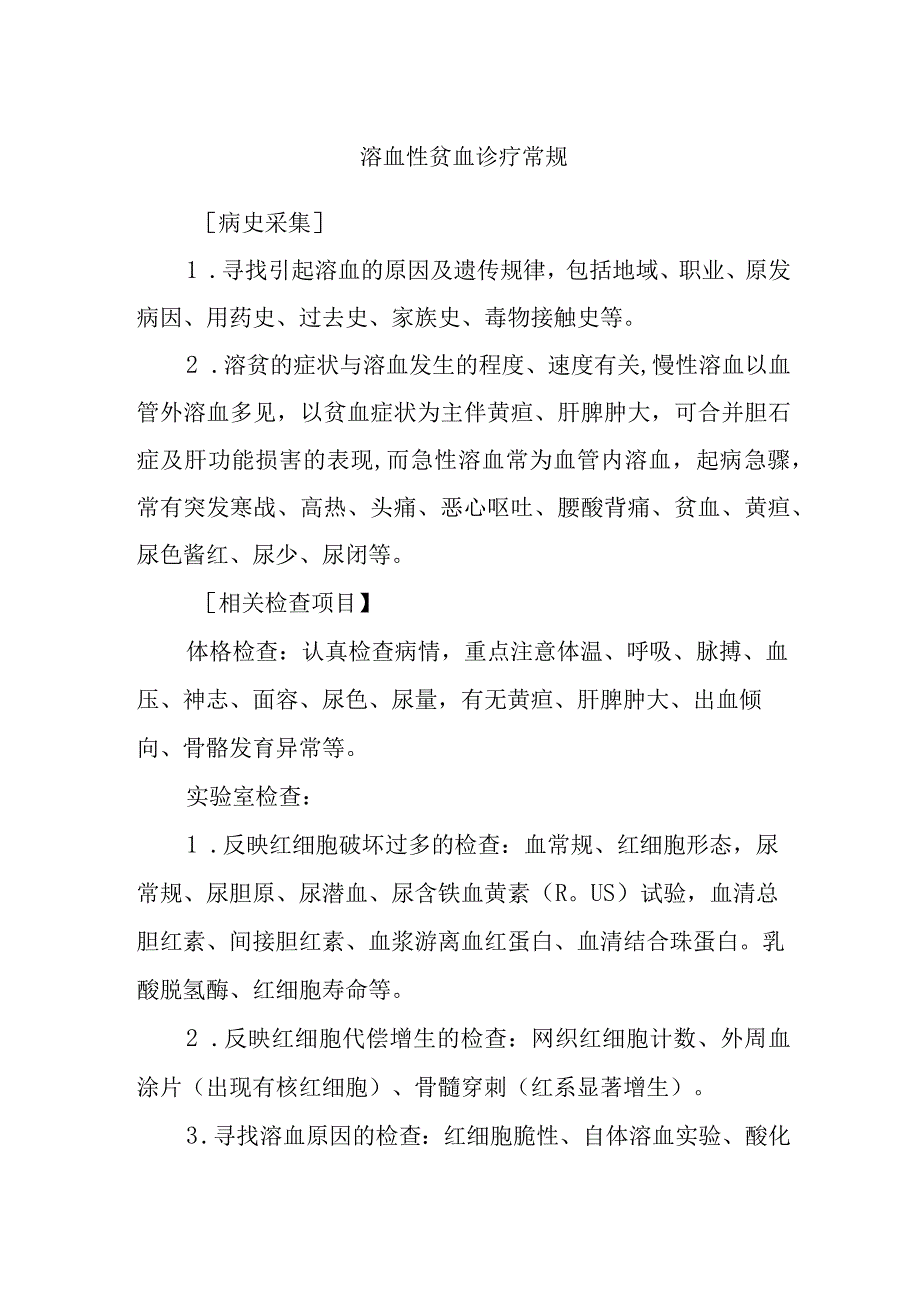 溶血性贫血诊疗常规

［病史采集］

1．寻找引起溶血的原因及遗传规律，包括地域、职业、原发病因、用药史、过去史、家族史、毒物接触史等。

2．溶贫的症状与溶血发生的程度、速度有关,慢性溶血以血管外溶血多见，以贫血症状为主伴黄疸、肝脾肿大，可合并胆石症及肝功能损害的表现,而急性溶血常为血管内溶血，起病急骤，常有突发寒战、高热、头痛、恶心呕吐、腰酸背痛、贫血、黄疸、尿色酱红、尿少、尿闭等。

［相关检查项目】

体格检查：认真检查病情，重点注意体温、呼吸、脉搏、血压、神志、面容、尿色、尿量，有无黄疸、肝脾肿大、出血倾向、骨骼发育异常等。

实验室检查：

1．反映红细胞破坏过多的检查：血常规、红细胞形态，尿常规、尿胆原、尿潜血、尿含铁血黄素（R。US）试验，血清总胆红素、间接胆红素、血浆游离血红蛋白、血清结合珠蛋白。乳酸脱氢酶、红细胞寿命等。

2．反映红细胞代偿增生的检查：网织红细胞计数、外周血涂片（出现有核红细胞）、骨髓穿刺（红系显著增生）。

3．寻找溶血原因的检查：红细胞脆性、自体溶血实验、酸化